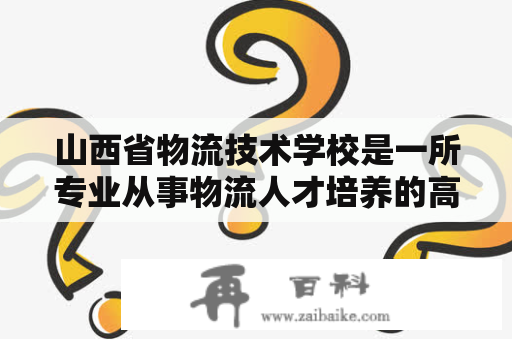 山西省物流技术学校是一所专业从事物流人才培养的高

再 百科
www.zaibaike.com